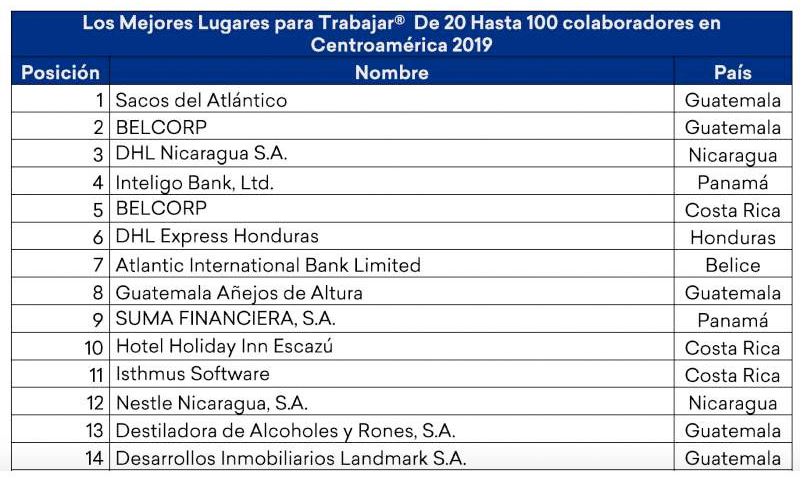 Los Mejores Lugares para Trabajar® De 20 Hasta 100 colaboradores en Centroamérica 2019

| Posición | Nombre | País |
|---|---|---|
| 1 | Sacos del Atlántico | Guatemala |
| 2 | BELCORP | Guatemala |
| 3 | DHL Nicaragua S.A. | Nicaragua |
| 4 | Inteligo Bank, Ltd. | Panamá |
| 5 | BELCORP | Costa Rica |
| 6 | DHL Express Honduras | Honduras |
| 7 | Atlantic International Bank Limited | Belice |
| 8 | Guatemala Añejos de Altura | Guatemala |
| 9 | SUMA FINANCIERA, S.A. | Panamá |
| 10 | Hotel Holiday Inn Escazú | Costa Rica |
| 11 | Isthmus Software | Costa Rica |
| 12 | Nestle Nicaragua, S.A. | Nicaragua |
| 13 | Destiladora de Alcoholes y Rones, S.A. | Guatemala |
| 14 | Desarrollos Inmobiliarios Landmark S.A. | Guatemala |